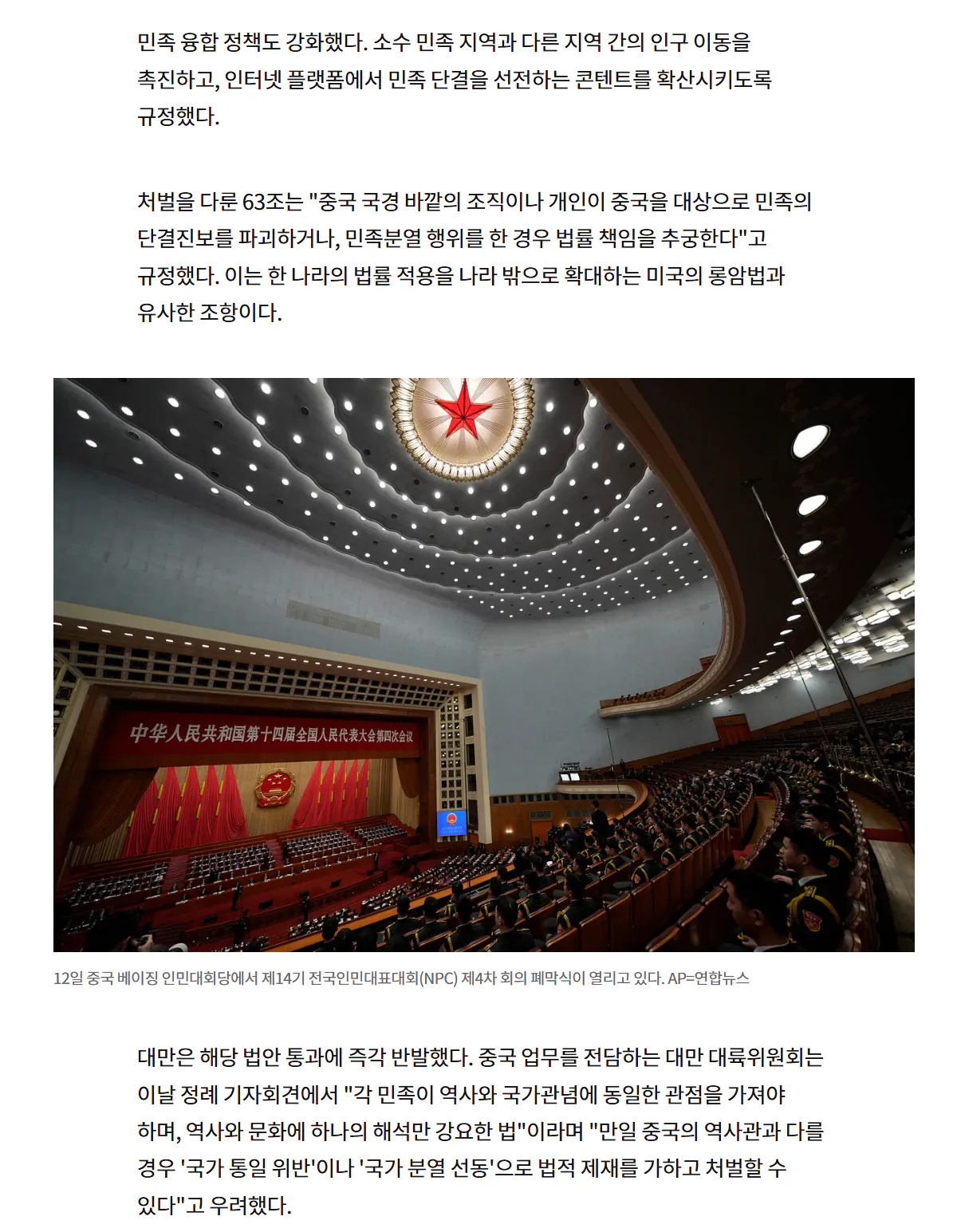 민족 융합 정책도 강화했다. 소수 민족 지역과 다른 지역 간의 인구 이동을 촉진하고, 인터넷 플랫폼에서 민족 단결을 선전하는 콘텐트를 확산시키도록 규정했다.

처벌을 다룬 63조는 "중국 국경 바깥의 조직이나 개인이 중국을 대상으로 민족의 단결진보를 파괴하거나, 민족분열 행위를 한 경우 법률 책임을 추궁한다"고 규정했다. 이는 한 나라의 법률 적용을 나라 밖으로 확대하는 미국의 롱암법과 유사한 조항이다.

中华人民共和国第十四届全国人民代表大会第四次会议

12일 중국 베이징 인민대회당에서 제14기 전국인민대표대회(NPC) 제4차 회의 폐막식이 열리고 있다. AP=연합뉴스

대만은 해당 법안 통과에 즉각 반발했다. 중국 업무를 전담하는 대만 대륙위원회는 이날 정례 기자회견에서 "각 민족이 역사와 국가관념에 동일한 관점을 가져야 하며, 역사와 문화에 하나의 해석만 강요한 법"이라며 "만일 중국의 역사관과 다를 경우 '국가 통일 위반'이나 '국가 분열 선동'으로 법적 제재를 가하고 처벌할 수 있다"고 우려했다.